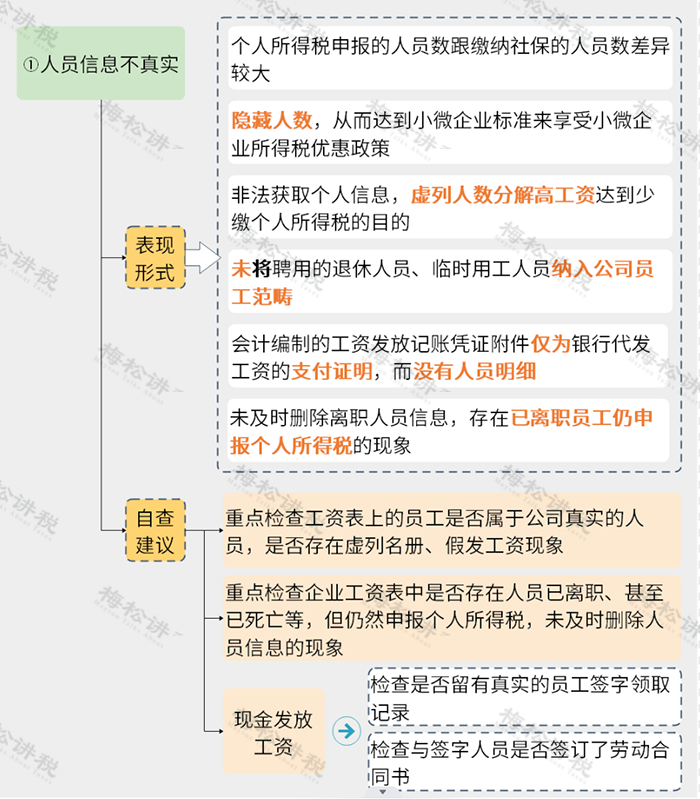 ①人员信息不真实

表现形式

个人所得税申报的人员数跟缴纳社保的人员数差异较大

隐藏人数，从而达到小微企业标准来享受小微企业所得税优惠政策

非法获取个人信息，虚列人数分解高工资达到少缴个人所得税的目的

未将聘用的退休人员、临时用工人员纳入公司员工范畴

会计编制的工资发放记账凭证附件仅为银行代发工资的支付证明，而没有人员明细

未及时删除离职人员信息，存在已离职员工仍申报个人所得税的现象

自查建议

重点检查工资表上的员工是否属于公司真实的人员，是否存在虚列名册、假发工资现象

重点检查企业工资表中是否存在人员已离职、甚至已死亡等，但仍然申报个人所得税，未及时删除人员信息的现象

现金发放工资

检查是否留有真实的员工签字领取记录

检查与签字人员是否签订了劳动合同书

梅松讲税